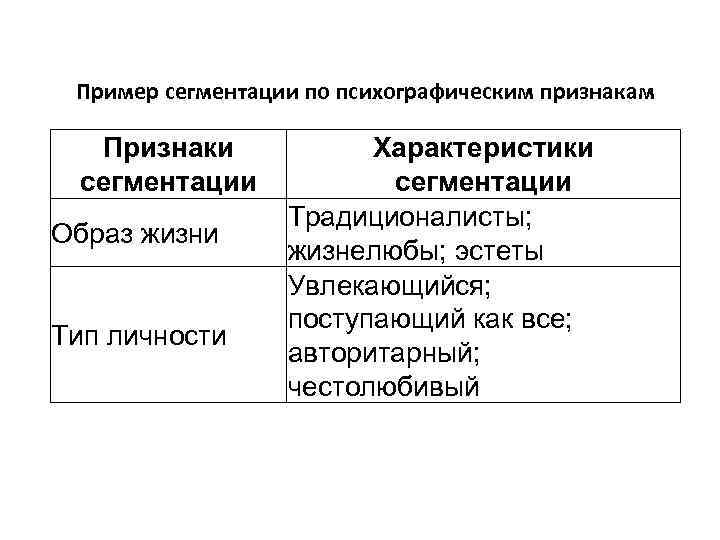 Пример сегментации по психографическим признакам

| Признаки сегментации | Характеристики сегментации |
|---|---|
| Образ жизни | Традиционалисты; жизнелюбы; эстеты |
| Тип личности | Увлекающийся; поступающий как все; авторитарный; честолюбивый |